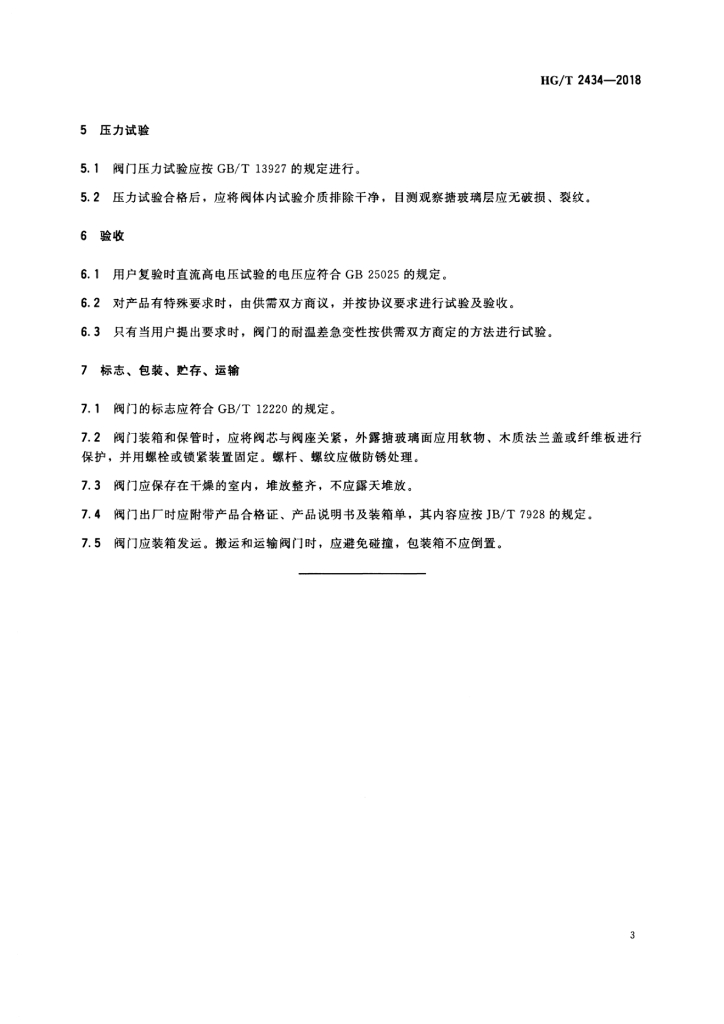 HG/T 2434—2018

5 压力试验

5.1 阀门压力试验应按 GB/T 13927 的规定进行。

5.2 压力试验合格后，应将阀体内试验介质排除干净，目测观察搪玻璃层应无破损、裂纹。

6 验收

6.1 用户复验时直流高电压试验的电压应符合 GB 25025 的规定。

6.2 对产品有特殊要求时，由供需双方商议，并按协议要求进行试验及验收。

6.3 只有当用户提出要求时，阀门的耐温差急变性按供需双方商定的方法进行试验。

7 标志、包装、贮存、运输

7.1 阀门的标志应符合 GB/T 12220 的规定。

7.2 阀门装箱和保管时，应将阀芯与阀座关紧，外露搪玻璃面应用软物、木质法兰盖或纤维板进行保护，并用螺栓或锁紧装置固定。螺杆、螺纹应做防锈处理。

7.3 阀门应保存在干燥的室内，堆放整齐，不应露天堆放。

7.4 阀门出厂时应附带产品合格证、产品说明书及装箱单，其内容应按 JB/T 7928 的规定。

7.5 阀门应装箱发运。搬运和运输阀门时，应避免碰撞，包装箱不应倒置。

3